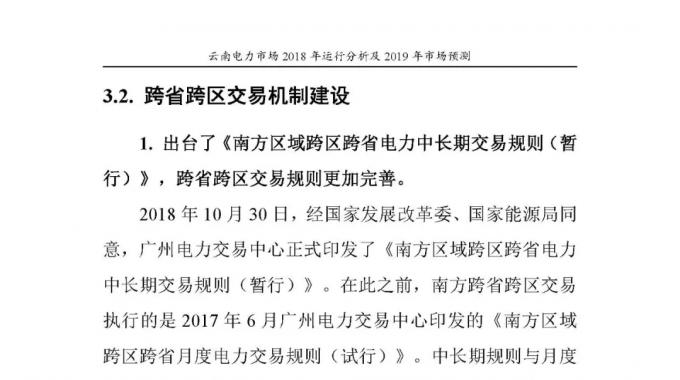 云南电力市场 2018 年运行分析及 2019 年市场预测

3.2. 跨省跨区交易机制建设

1. 出台了《南方区域跨区跨省电力中长期交易规则（暂行）》，跨省跨区交易规则更加完善。

2018 年 10 月 30 日，经国家发展改革委、国家能源局同意，广州电力交易中心正式印发了《南方区域跨区跨省电力中长期交易规则（暂行）》。在此之前，南方跨省跨区交易执行的是 2017 年 6 月广州电力交易中心印发的《南方区域跨区跨省月度电力交易规则（试行）》。中长期规则与月度